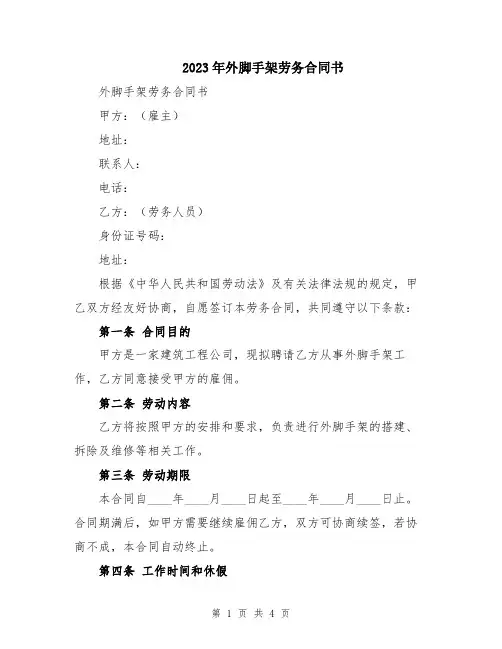 2023年外脚手架劳务合同书

外脚手架劳务合同书

甲方：（雇主）

地址：

联系人：

电话：

乙方：（劳务人员）

身份证号码：

地址：

根据《中华人民共和国劳动法》及有关法律法规的规定，甲乙双方经友好协商，自愿签订本劳务合同，共同遵守以下条款：

第一条 合同目的

甲方是一家建筑工程公司，现拟聘请乙方从事外脚手架工作，乙方同意接受甲方的雇佣。

第二条 劳动内容

乙方将按照甲方的安排和要求，负责进行外脚手架的搭建、拆除及维修等相关工作。

第三条 劳动期限

本合同自____年____月____日起至____年____月____日止。合同期满后，如甲方需要继续雇佣乙方，双方可协商续签，若协商不成，本合同自动终止。

第四条 工作时间和休假

第 1 页 共 4 页